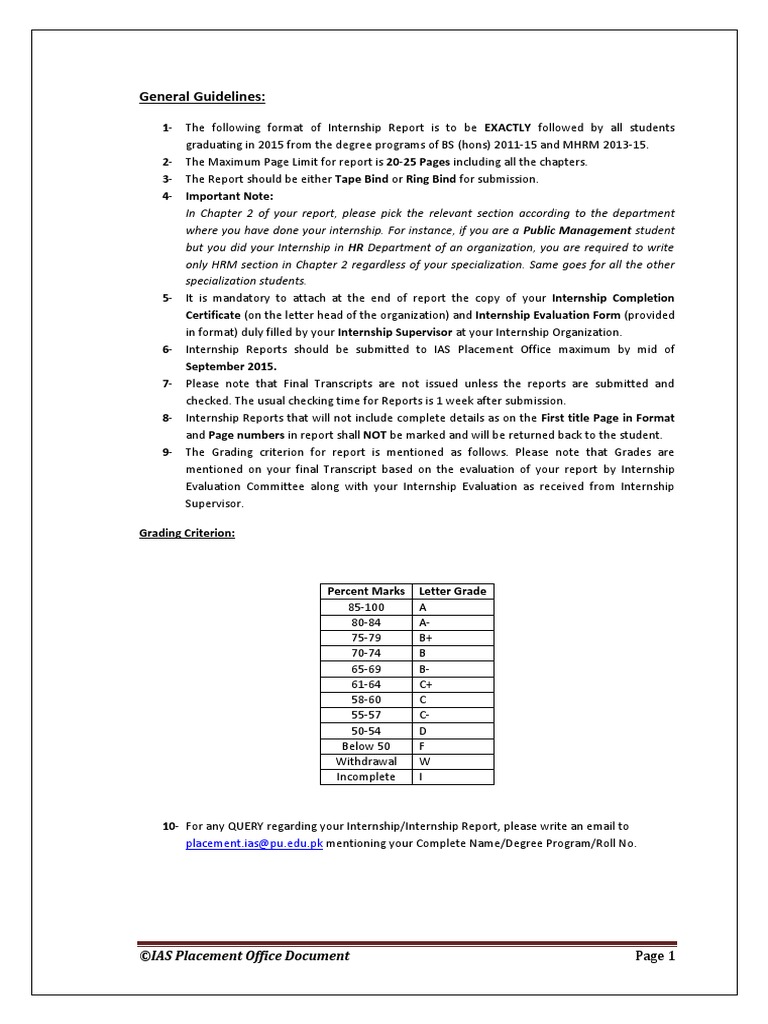 General Guidelines:

1- The following format of Internship Report is to be EXACTLY followed by all students graduating in 2015 from the degree programs of BS (hons) 2011-15 and MHRM 2013-15.

2- The Maximum Page Limit for report is 20-25 Pages including all the chapters.

3- The Report should be either Tape Bind or Ring Bind for submission.

4- Important Note:
In Chapter 2 of your report, please pick the relevant section according to the department where you have done your internship. For instance, if you are a Public Management student but you did your Internship in HR Department of an organization, you are required to write only HRM section in Chapter 2 regardless of your specialization. Same goes for all the other specialization students.

5- It is mandatory to attach at the end of report the copy of your Internship Completion Certificate (on the letter head of the organization) and Internship Evaluation Form (provided in format) duly filled by your Internship Supervisor at your Internship Organization.

6- Internship Reports should be submitted to IAS Placement Office maximum by mid of September 2015.

7- Please note that Final Transcripts are not issued unless the reports are submitted and checked. The usual checking time for Reports is 1 week after submission.

8- Internship Reports that will not include complete details as on the First title Page in Format and Page numbers in report shall NOT be marked and will be returned back to the student.

9- The Grading criterion for report is mentioned as follows. Please note that Grades are mentioned on your final Transcript based on the evaluation of your report by Internship Evaluation Committee along with your Internship Evaluation as received from Internship Supervisor.

Grading Criterion:

| Percent Marks | Letter Grade |
|---|---|
| 85-100 | A |
| 80-84 | A- |
| 75-79 | B+ |
| 70-74 | B |
| 65-69 | B- |
| 61-64 | C+ |
| 58-60 | C |
| 55-57 | C- |
| 50-54 | D |
| Below 50 | F |
| Withdrawal | W |
| Incomplete | I |

10- For any QUERY regarding your Internship/Internship Report, please write an email to placement.ias@pu.edu.pk mentioning your Complete Name/Degree Program/Roll No.

©IAS Placement Office Document

Page 1